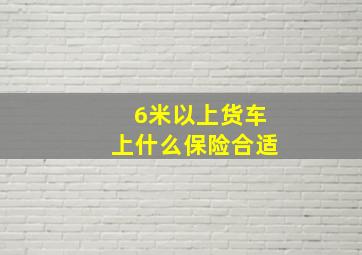 6米以上货车
上什么保险合适